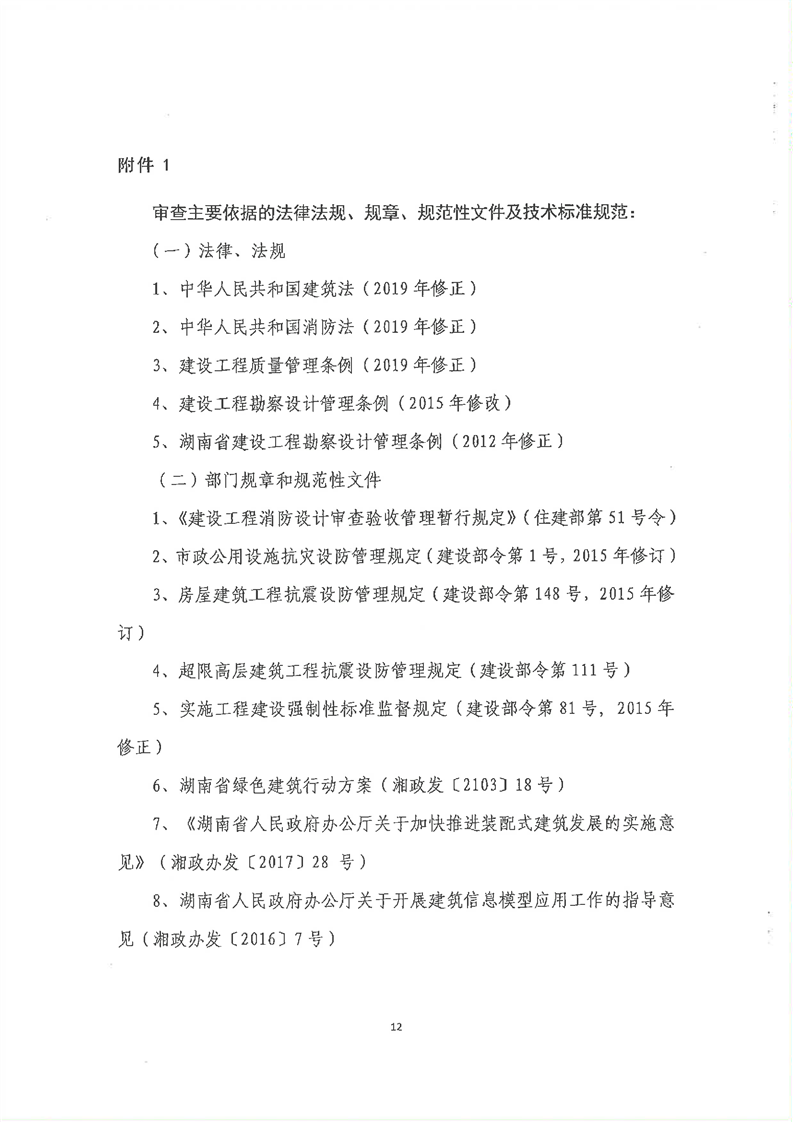 附件 1

审查主要依据的法律法规、规章、规范性文件及技术标准规范：

（一）法律、法规

1、中华人民共和国建筑法（2019 年修正）

2、中华人民共和国消防法（2019 年修正）

3、建设工程质量管理条例（2019 年修正）

4、建设工程勘察设计管理条例（2015 年修改）

5、湖南省建设工程勘察设计管理条例（2012 年修正）

（二）部门规章和规范性文件

1、《建设工程消防设计审查验收管理暂行规定》（住建部第 51 号令）

2、市政公用设施抗灾设防管理规定（建设部令第 1 号，2015 年修订）

3、房屋建筑工程抗震设防管理规定（建设部令第 148 号，2015 年修订）

4、超限高层建筑工程抗震设防管理规定（建设部令第 111 号）

5、实施工程建设强制性标准监督规定（建设部令第 81 号，2015 年修正）

6、湖南省绿色建筑行动方案（湘政发〔2103〕18 号）

7、《湖南省人民政府办公厅关于加快推进装配式建筑发展的实施意见》（湘政办发〔2017〕28 号）

8、湖南省人民政府办公厅关于开展建筑信息模型应用工作的指导意见（湘政办发〔2016〕7 号）

12